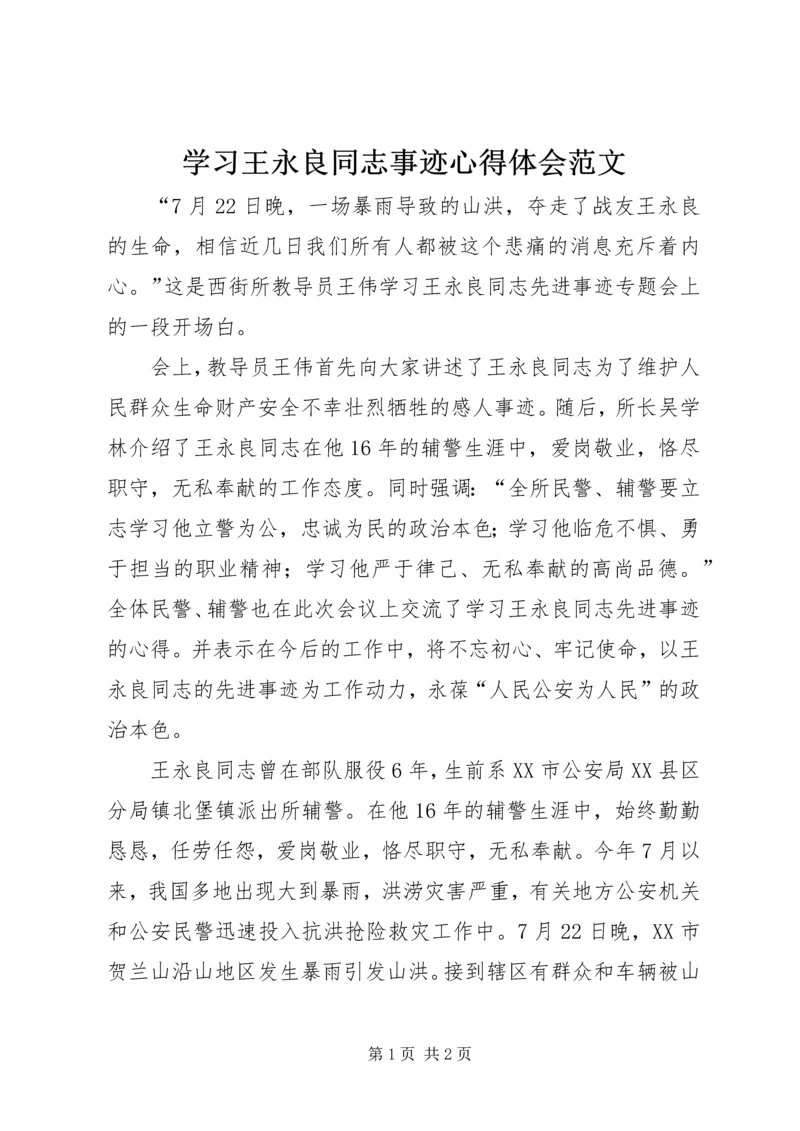 学习王永良同志事迹心得体会范文

“7月22日晚，一场暴雨导致的山洪，夺走了战友王永良的生命，相信近几日我们所有人都被这个悲痛的消息充斥着内心。”这是西街所教导员王伟学习王永良同志先进事迹专题会上的一段开场白。

会上，教导员王伟首先向大家讲述了王永良同志为了维护人民群众生命财产安全不幸壮烈牺牲的感人事迹。随后，所长吴学林介绍了王永良同志在他16年的辅警生涯中，爱岗敬业，恪尽职守，无私奉献的工作态度。同时强调：“全所民警、辅警要立志学习他立警为公，忠诚为民的政治本色；学习他临危不惧、勇于担当的职业精神；学习他严于律己、无私奉献的高尚品德。”全体民警、辅警也在此次会议上交流了学习王永良同志先进事迹的心得。并表示在今后的工作中，将不忘初心、牢记使命，以王永良同志的先进事迹为工作动力，永葆“人民公安为人民”的政治本色。

王永良同志曾在部队服役6年，生前系XX市公安局XX县区分局镇北堡镇派出所辅警。在他16年的辅警生涯中，始终勤勤恳恳，任劳任怨，爱岗敬业，恪尽职守，无私奉献。今年7月以来，我国多地出现大到暴雨，洪涝灾害严重，有关地方公安机关和公安民警迅速投入抗洪抢险救灾工作中。7月22日晚，XX市贺兰山沿山地区发生暴雨引发山洪。接到辖区有群众和车辆被山

第1页 共2页